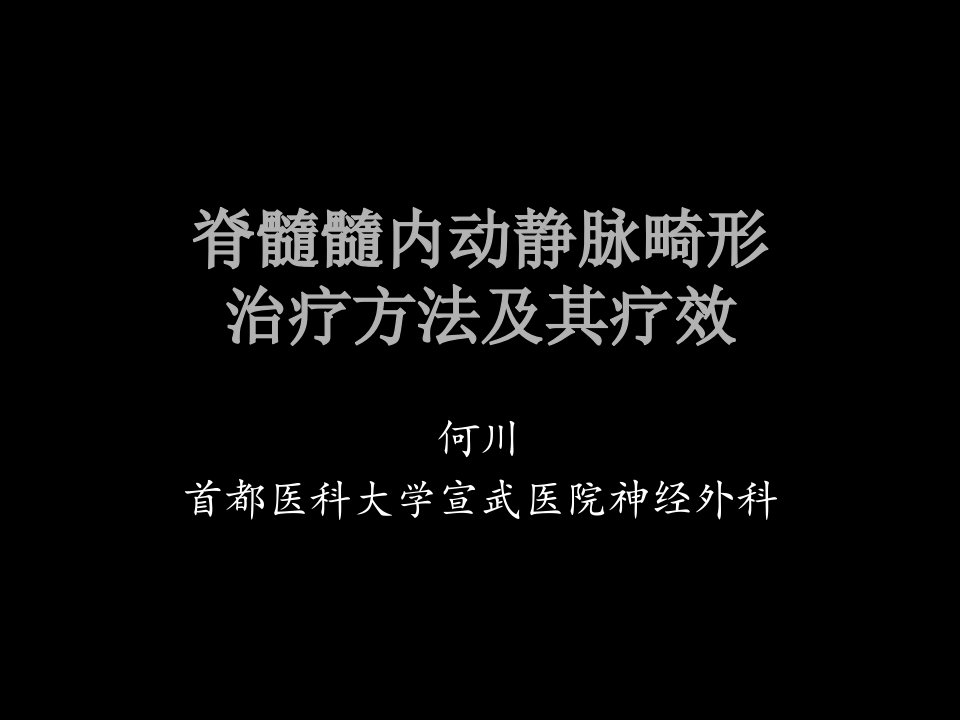 脊髓髓内动静脉畸形
治疗方法及其疗效

何川
首都医科大学宣武医院神经外科